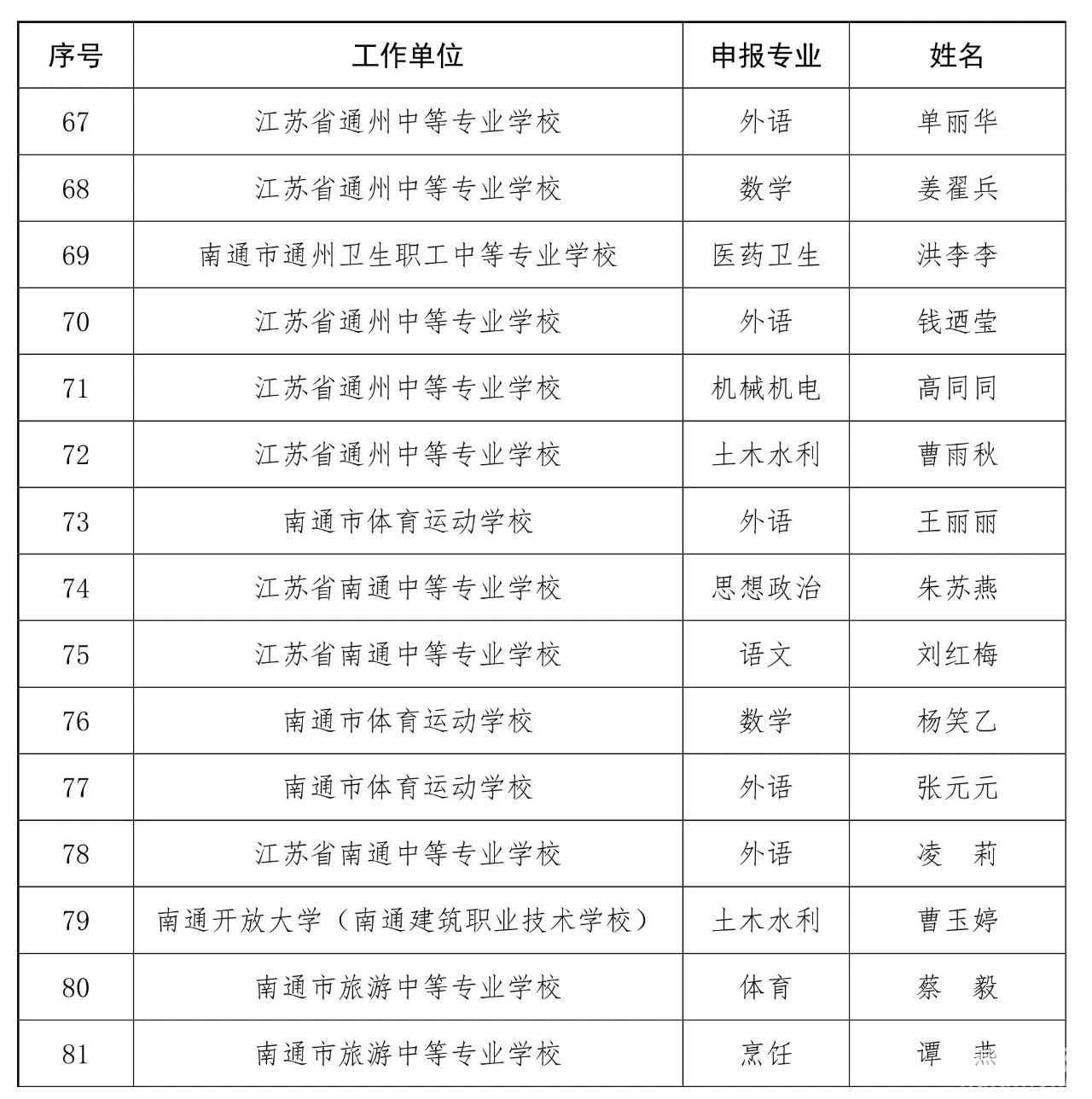 | 序号 | 工作单位 | 申报专业 | 姓名 |
|---|---|---|---|
| 67 | 江苏省通州中等专业学校 | 外语 | 单丽华 |
| 68 | 江苏省通州中等专业学校 | 数学 | 姜翟兵 |
| 69 | 南通市通州卫生职工中等专业学校 | 医药卫生 | 洪李李 |
| 70 | 江苏省通州中等专业学校 | 外语 | 钱迺莹 |
| 71 | 江苏省通州中等专业学校 | 机械机电 | 高同同 |
| 72 | 江苏省通州中等专业学校 | 土木水利 | 曹雨秋 |
| 73 | 南通市体育运动学校 | 外语 | 王丽丽 |
| 74 | 江苏省南通中等专业学校 | 思想政治 | 朱苏燕 |
| 75 | 江苏省南通中等专业学校 | 语文 | 刘红梅 |
| 76 | 南通市体育运动学校 | 数学 | 杨笑乙 |
| 77 | 南通市体育运动学校 | 外语 | 张元元 |
| 78 | 江苏省南通中等专业学校 | 外语 | 凌　莉 |
| 79 | 南通开放大学（南通建筑职业技术学校） | 土木水利 | 曹玉婷 |
| 80 | 南通市旅游中等专业学校 | 体育 | 蔡　毅 |
| 81 | 南通市旅游中等专业学校 | 烹饪 | 谭　燕 |